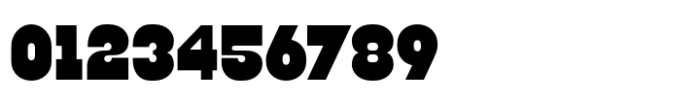 0123456789